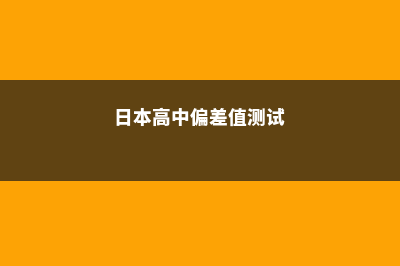 日本高中偏差值测试